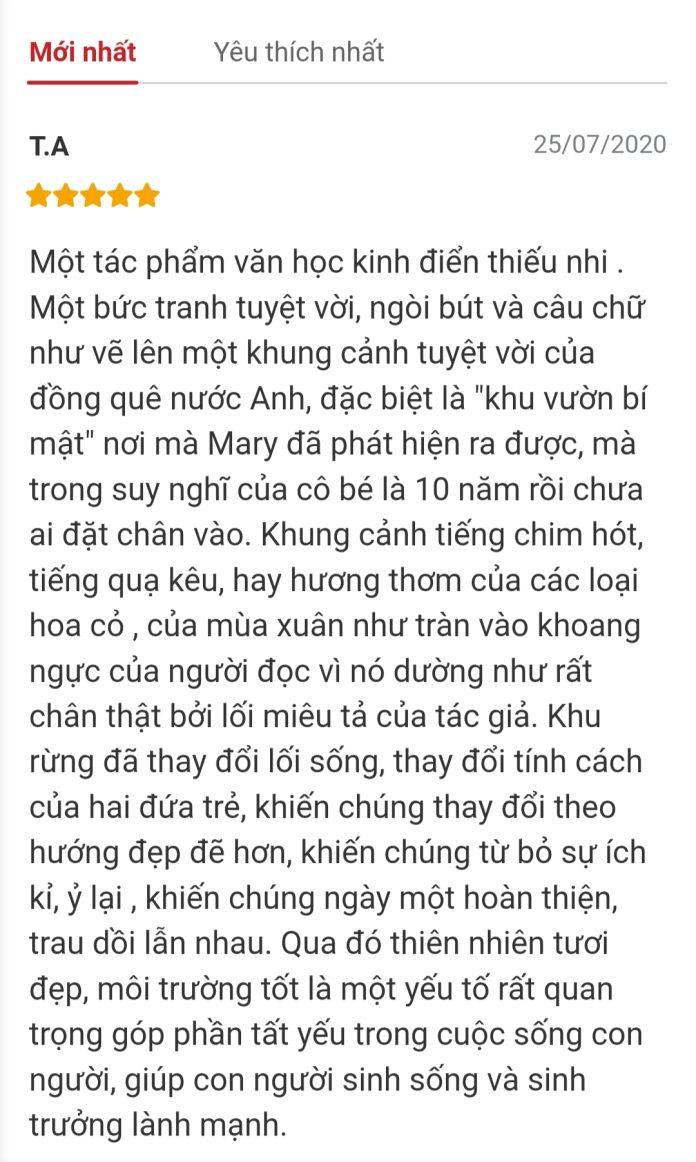 Mới nhất Yêu thích nhất

T.A 25/07/2020

Một tác phẩm văn học kinh điển thiếu nhi . Một bức tranh tuyệt vời, ngòi bút và câu chữ như vẽ lên một khung cảnh tuyệt vời của đồng quê nước Anh, đặc biệt là "khu vườn bí mật" nơi mà Mary đã phát hiện ra được, mà trong suy nghĩ của cô bé là 10 năm rồi chưa ai đặt chân vào. Khung cảnh tiếng chim hót, tiếng quạ kêu, hay hương thơm của các loại hoa cỏ , của mùa xuân như tràn vào khoang ngực của người đọc vì nó dường như rất chân thật bởi lối miêu tả của tác giả. Khu rừng đã thay đổi lối sống, thay đổi tính cách của hai đứa trẻ, khiến chúng thay đổi theo hướng đẹp đẽ hơn, khiến chúng từ bỏ sự ích kỉ, ỷ lại , khiến chúng ngày một hoàn thiện, trau dồi lẫn nhau. Qua đó thiên nhiên tươi đẹp, môi trường tốt là một yếu tố rất quan trọng góp phần tất yếu trong cuộc sống con người, giúp con người sinh sống và sinh trưởng lành mạnh.